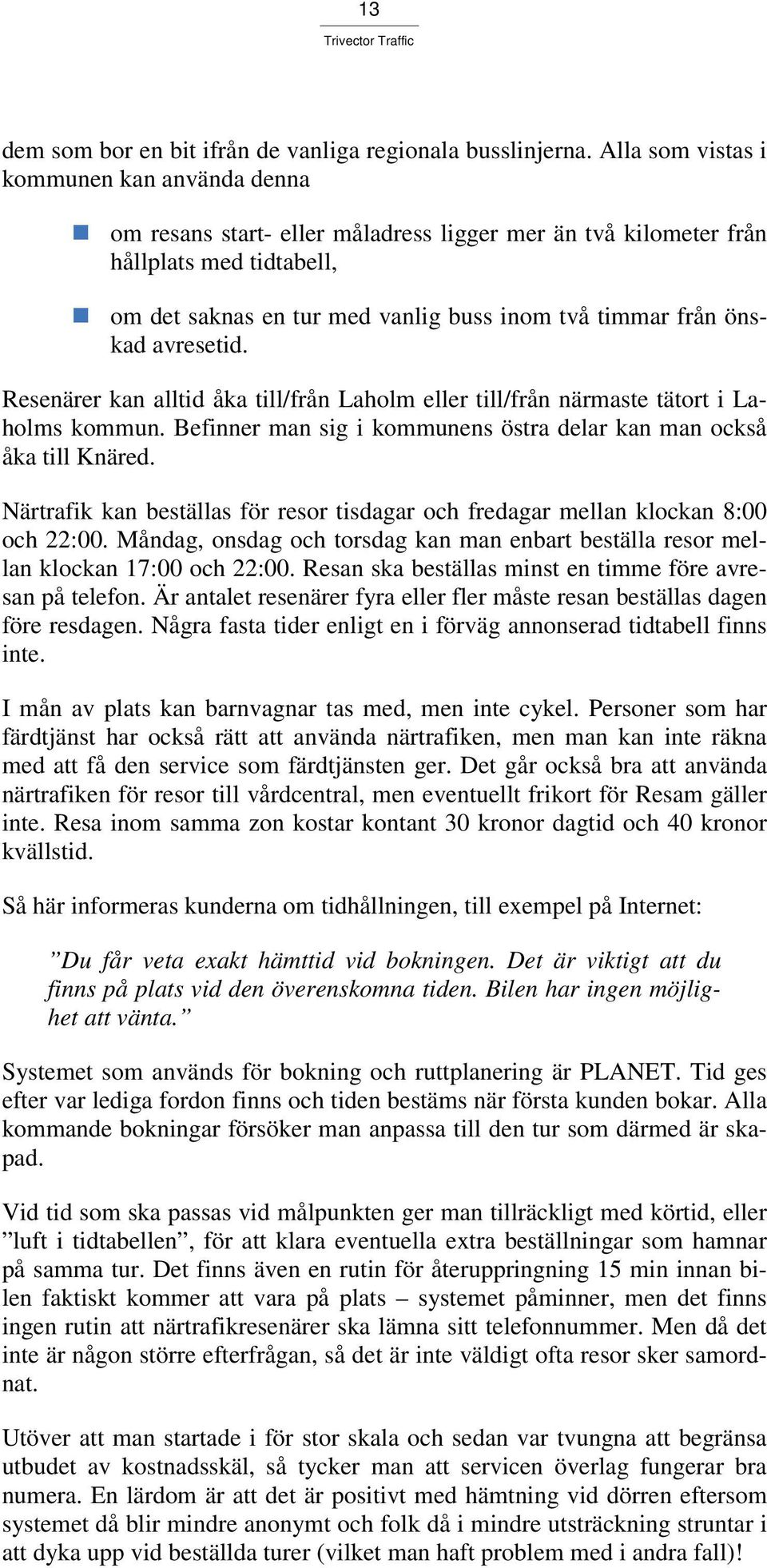 13

Trivector Traffic

dem som bor en bit ifrån de vanliga regionala busslinjerna. Alla som vistas i kommunen kan använda denna

om resans start- eller måladress ligger mer än två kilometer från hållplats med tidtabell,

om det saknas en tur med vanlig buss inom två timmar från önskad avresetid.

Resenärer kan alltid åka till/från Laholm eller till/från närmaste tätort i Laholms kommun. Befinner man sig i kommunens östra delar kan man också åka till Knäred.

Närtrafik kan beställas för resor tisdagar och fredagar mellan klockan 8:00 och 22:00. Måndag, onsdag och torsdag kan man enbart beställa resor mellan klockan 17:00 och 22:00. Resan ska beställas minst en timme före avresan på telefon. Är antalet resenärer fyra eller fler måste resan beställas dagen före resdagen. Några fasta tider enligt en i förväg annonserad tidtabell finns inte.

I mån av plats kan barnvagnar tas med, men inte cykel. Personer som har färdtjänst har också rätt att använda närtrafiken, men man kan inte räkna med att få den service som färdtjänsten ger. Det går också bra att använda närtrafiken för resor till vårdcentral, men eventuellt frikort för Resam gäller inte. Resa inom samma zon kostar kontant 30 kronor dagtid och 40 kronor kvällstid.

Så här informeras kunderna om tidhållningen, till exempel på Internet:

”Du får veta exakt hämttid vid bokningen. Det är viktigt att du finns på plats vid den överenskomna tiden. Bilen har ingen möjlighet att vänta.”

Systemet som används för bokning och ruttplanering är PLANET. Tid ges efter var lediga fordon finns och tiden bestäms när första kunden bokar. Alla kommande bokningar försöker man anpassa till den tur som därmed är skapad.

Vid tid som ska passas vid målpunkten ger man tillräckligt med körtid, eller ”luft i tidtabellen”, för att klara eventuella extra beställningar som hamnar på samma tur. Det finns även en rutin för återuppringning 15 min innan bilen faktiskt kommer att vara på plats – systemet påminner, men det finns ingen rutin att närtrafikresenärer ska lämna sitt telefonnummer. Men då det inte är någon större efterfrågan, så det är inte väldigt ofta resor sker samordnat.

Utöver att man startade i för stor skala och sedan var tvungna att begränsa utbudet av kostnadsskäl, så tycker man att servicen överlag fungerar bra numera. En lärdom är att det är positivt med hämtning vid dörren eftersom systemet då blir mindre anonymt och folk då i mindre utsträckning struntar i att dyka upp vid beställda turer (vilket man haft problem med i andra fall)!